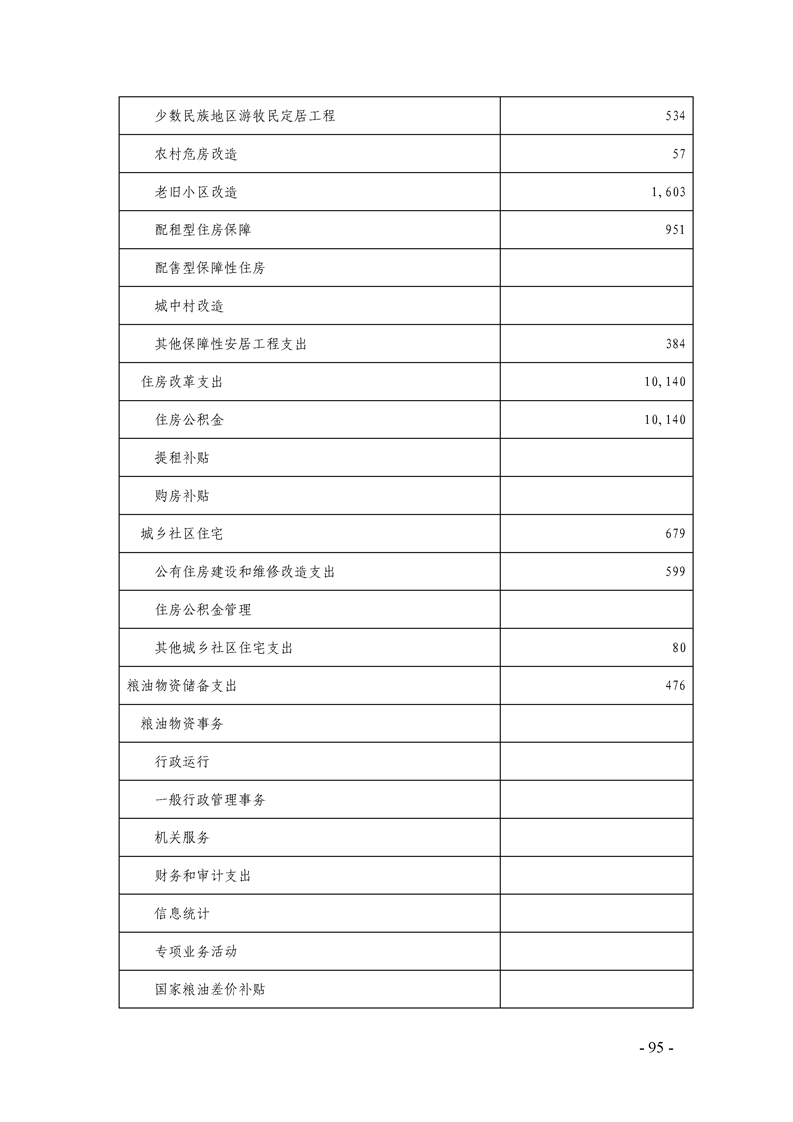 | | |
|---|---|
| 少数民族地区游牧民定居工程 | 534 |
| 农村危房改造 | 57 |
| 老旧小区改造 | 1,603 |
| 配租型住房保障 | 951 |
| 配售型保障性住房 | |
| 城中村改造 | |
| 其他保障性安居工程支出 | 384 |
| 住房改革支出 | 10,140 |
| 住房公积金 | 10,140 |
| 提租补贴 | |
| 购房补贴 | |
| 城乡社区住宅 | 679 |
| 公有住房建设和维修改造支出 | 599 |
| 住房公积金管理 | |
| 其他城乡社区住宅支出 | 80 |
| 粮油物资储备支出 | 476 |
| 粮油物资事务 | |
| 行政运行 | |
| 一般行政管理事务 | |
| 机关服务 | |
| 财务和审计支出 | |
| 信息统计 | |
| 专项业务活动 | |
| 国家粮油差价补贴 | |

- 95 -